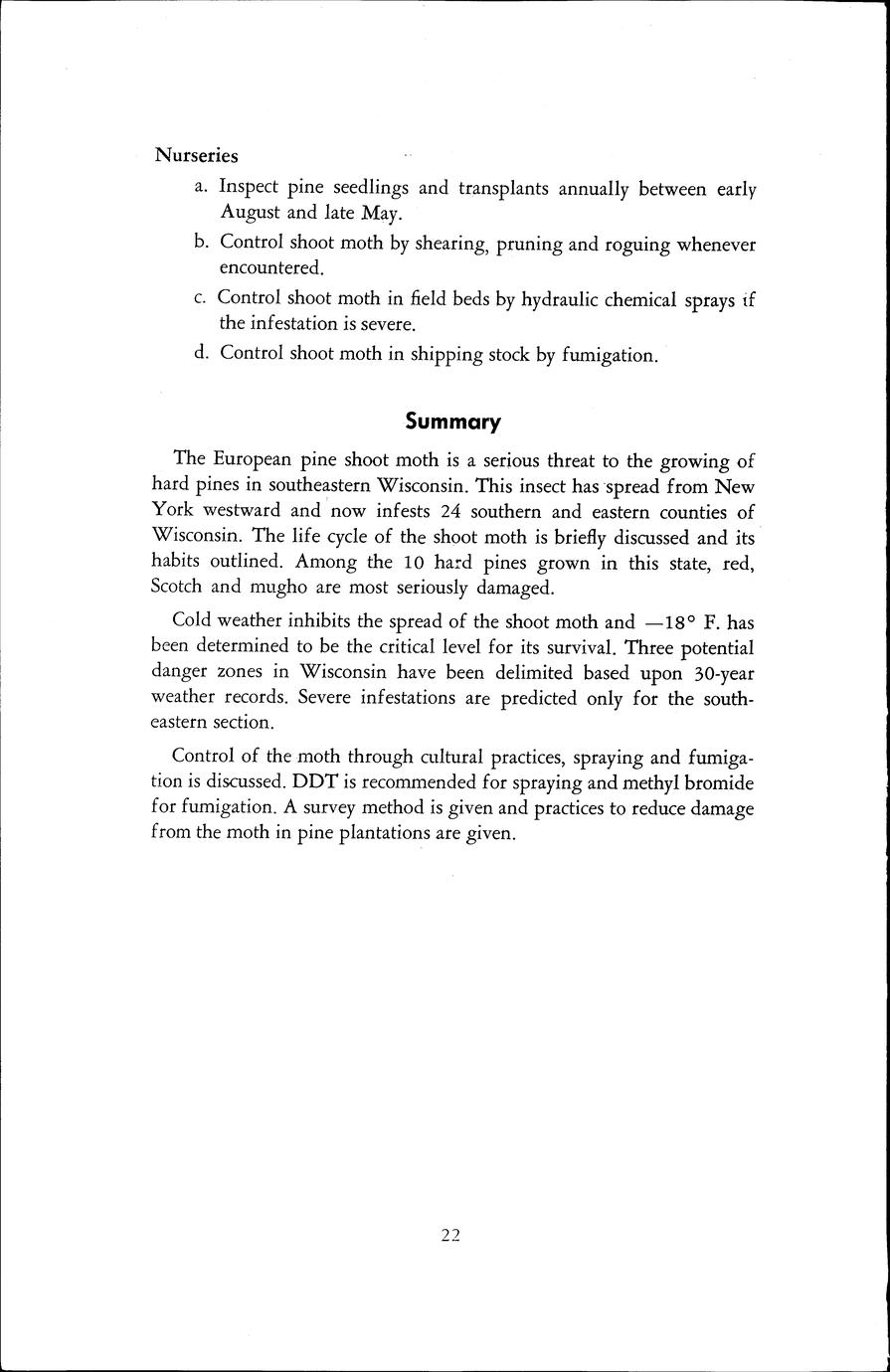 Nurseries

a. Inspect pine seedlings and transplants annually between early August and late May.

b. Control shoot moth by shearing, pruning and roguing whenever encountered.

c. Control shoot moth in field beds by hydraulic chemical sprays if the infestation is severe.

d. Control shoot moth in shipping stock by fumigation.

Summary

The European pine shoot moth is a serious threat to the growing of hard pines in southeastern Wisconsin. This insect has spread from New York westward and now infests 24 southern and eastern counties of Wisconsin. The life cycle of the shoot moth is briefly discussed and its habits outlined. Among the 10 hard pines grown in this state, red, Scotch and mugho are most seriously damaged.

Cold weather inhibits the spread of the shoot moth and —18° F. has been determined to be the critical level for its survival. Three potential danger zones in Wisconsin have been delimited based upon 30-year weather records. Severe infestations are predicted only for the southeastern section.

Control of the moth through cultural practices, spraying and fumigation is discussed. DDT is recommended for spraying and methyl bromide for fumigation. A survey method is given and practices to reduce damage from the moth in pine plantations are given.

22